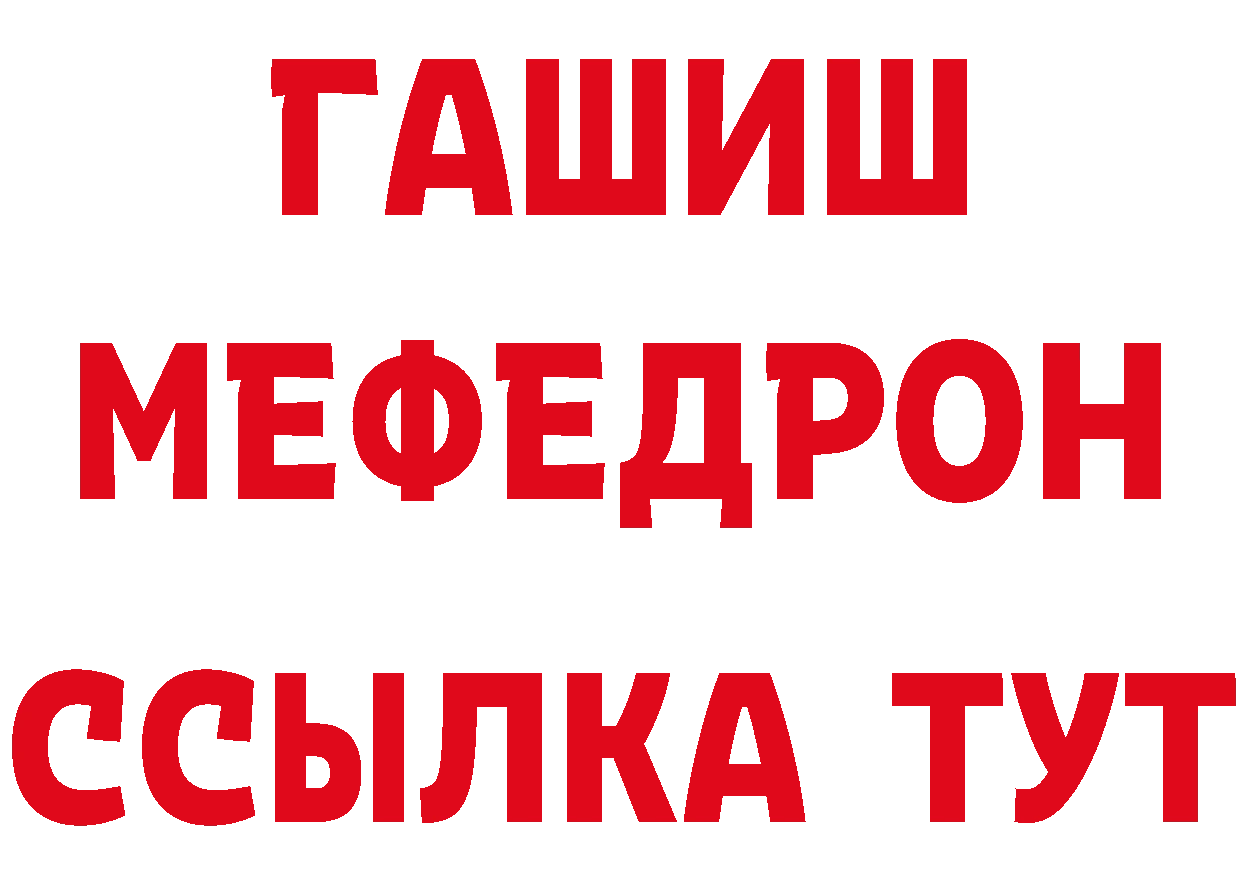 ГАШИШ
МЕФЕДРОН
ССЫЛКА ТУТ